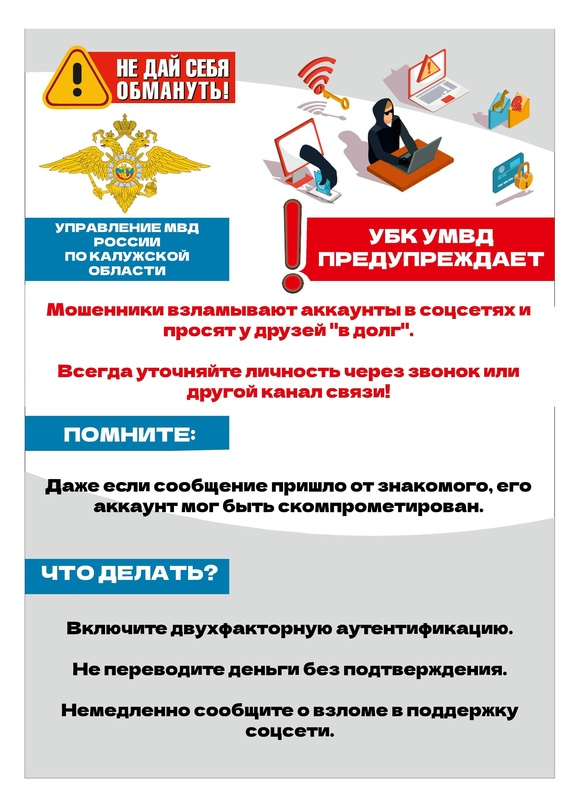 НЕ ДАЙ СЕБЯ ОБМАНУТЬ!

УПРАВЛЕНИЕ МВД РОССИИ ПО КАЛУЖСКОЙ ОБЛАСТИ

УБК УМВД ПРЕДУПРЕЖДАЕТ

Мошенники взламывают аккаунты в соцсетях и просят у друзей "в долг".

Всегда уточняйте личность через звонок или другой канал связи!

ПОМНИТЕ:

Даже если сообщение пришло от знакомого, его аккаунт мог быть скомпрометирован.

ЧТО ДЕЛАТЬ?

Включите двухфакторную аутентификацию.

Не переводите деньги без подтверждения.

Немедленно сообщите о взломе в поддержку соцсети.